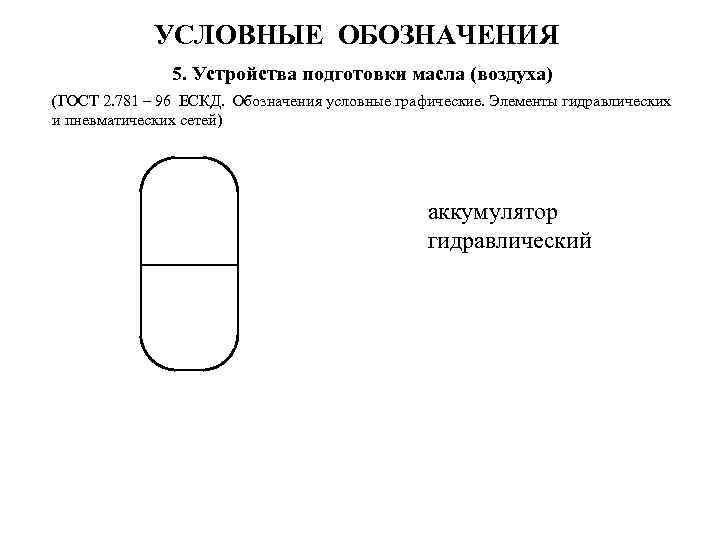 УСЛОВНЫЕ ОБОЗНАЧЕНИЯ

5. Устройства подготовки масла (воздуха)

(ГОСТ 2.781 – 96 ЕСКД. Обозначения условные графические. Элементы гидравлических и пневматических сетей)

аккумулятор
гидравлический